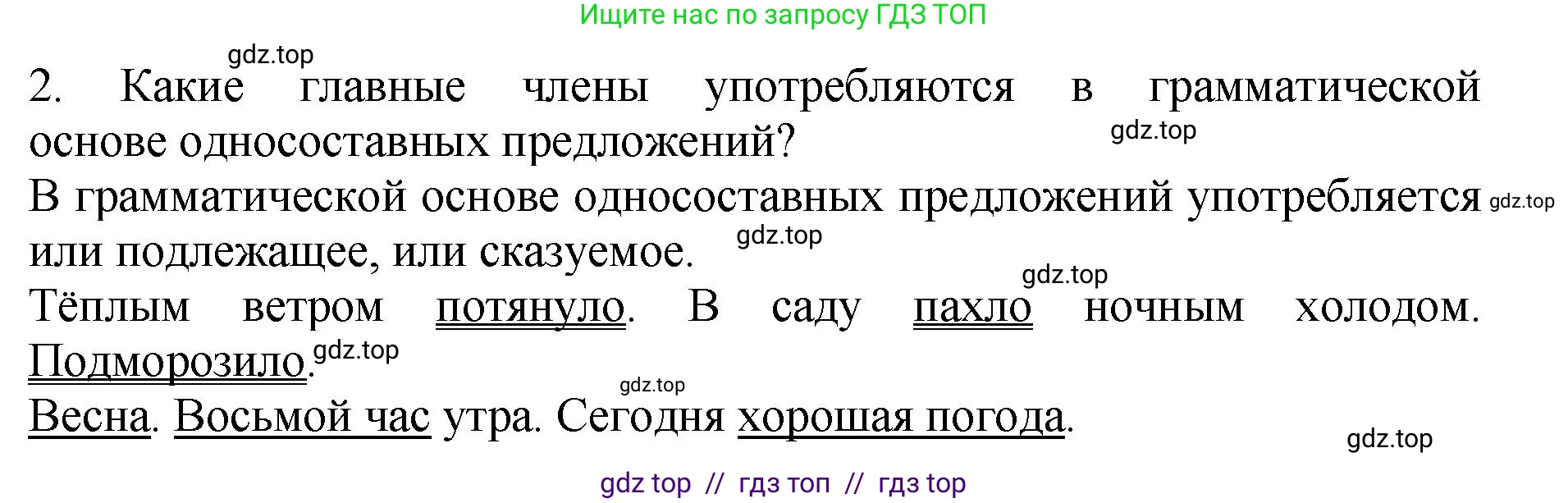 Ищите нас по запросу ГДЗ ТОП

gdz.top

2. Какие главные члены употребляются в грамматической основе односоставных предложений?

gdz.top

В грамматической основе односоставных предложений употребляется или подлежащее, или сказуемое.

gdz.top gdz.top gdz.top

Тёплым ветром потянуло. В саду пахло ночным холодом. Подморозило.

gdz.top gdz.top

Весна. Восьмой час утра. Сегодня хорошая погода.

gdz.top

gdz top // гдз топ // гдз top